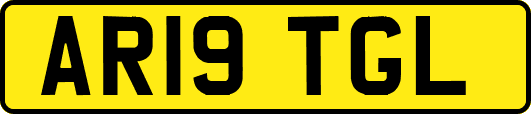 AR19 TGL